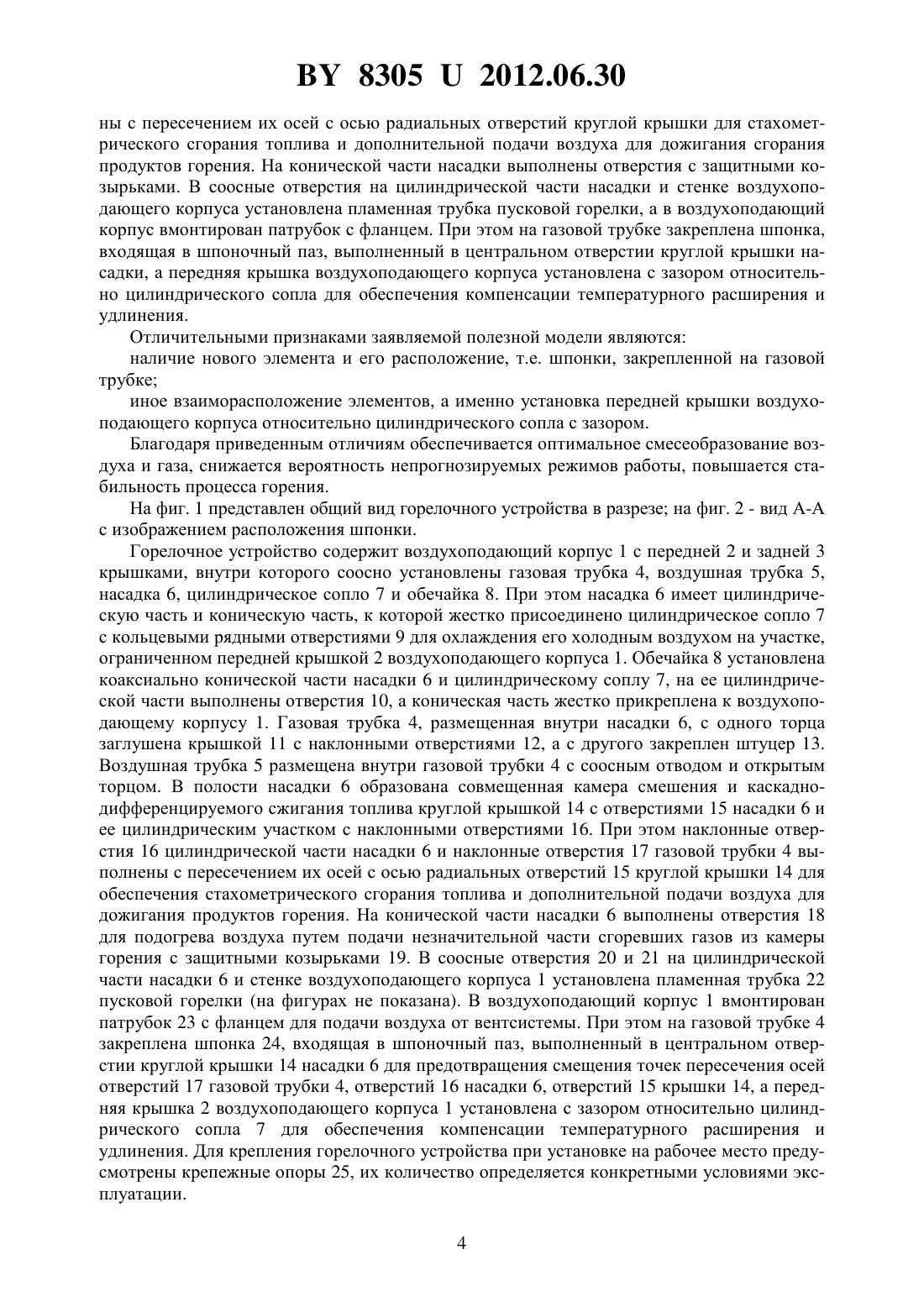 BY 8305 U 2012.06.30

ны с пересечением их осей с осью радиальных отверстий круглой крышки для стахометрического сгорания топлива и дополнительной подачи воздуха для дожигания сгорания продуктов горения. На конической части насадки выполнены отверстия с защитными козырьками. В соосные отверстия на цилиндрической части насадки и стенке воздухоподающего корпуса установлена пламенная трубка пусковой горелки, а в воздухоподающий корпус вмонтирован патрубок с фланцем. При этом на газовой трубке закреплена шпонка, входящая в шпоночный паз, выполненный в центральном отверстии круглой крышки насадки, а передняя крышка воздухоподающего корпуса установлена с зазором относительно цилиндрического сопла для обеспечения компенсации температурного расширения и удлинения.

Отличительными признаками заявляемой полезной модели являются:

наличие нового элемента и его расположение, т.е. шпонки, закрепленной на газовой трубке;

иное взаиморасположение элементов, а именно установка передней крышки воздухоподающего корпуса относительно цилиндрического сопла с зазором.

Благодаря приведенным отличиям обеспечивается оптимальное смесеобразование воздуха и газа, снижается вероятность непрогнозируемых режимов работы, повышается стабильность процесса горения.

На фиг. 1 представлен общий вид горелочного устройства в разрезе; на фиг. 2 - вид А-А с изображением расположения шпонки.

Горелочное устройство содержит воздухоподающий корпус 1 с передней 2 и задней 3 крышками, внутри которого соосно установлены газовая трубка 4, воздушная трубка 5, насадка 6, цилиндрическое сопло 7 и обечайка 8. При этом насадка 6 имеет цилиндрическую часть и коническую часть, к которой жестко присоединено цилиндрическое сопло 7 с кольцевыми рядными отверстиями 9 для охлаждения его холодным воздухом на участке, ограниченном передней крышкой 2 воздухоподающего корпуса 1. Обечайка 8 установлена коаксиально конической части насадки 6 и цилиндрическому соплу 7, на ее цилиндрической части выполнены отверстия 10, а коническая часть жестко прикреплена к воздухоподающему корпусу 1. Газовая трубка 4, размещенная внутри насадки 6, с одного торца заглушена крышкой 11 с наклонными отверстиями 12, а с другого закреплен штуцер 13. Воздушная трубка 5 размещена внутри газовой трубки 4 с соосным отводом и открытым торцом. В полости насадки 6 образована совмещенная камера смешения и каскадно-дифференцируемого сжигания топлива круглой крышкой 14 с отверстиями 15 насадки 6 и ее цилиндрическим участком с наклонными отверстиями 16. При этом наклонные отверстия 16 цилиндрической части насадки 6 и наклонные отверстия 17 газовой трубки 4 выполнены с пересечением их осей с осью радиальных отверстий 15 круглой крышки 14 для обеспечения стахометрического сгорания топлива и дополнительной подачи воздуха для дожигания продуктов горения. На конической части насадки 6 выполнены отверстия 18 для подогрева воздуха путем подачи незначительной части сгоревших газов из камеры горения с защитными козырьками 19. В соосные отверстия 20 и 21 на цилиндрической части насадки 6 и стенке воздухоподающего корпуса 1 установлена пламенная трубка 22 пусковой горелки (на фигурах не показана). В воздухоподающий корпус 1 вмонтирован патрубок 23 с фланцем для подачи воздуха от вентсистемы. При этом на газовой трубке 4 закреплена шпонка 24, входящая в шпоночный паз, выполненный в центральном отверстии круглой крышки 14 насадки 6 для предотвращения смещения точек пересечения осей отверстий 17 газовой трубки 4, отверстий 16 насадки 6, отверстий 15 крышки 14, а передняя крышка 2 воздухоподающего корпуса 1 установлена с зазором относительно цилиндрического сопла 7 для обеспечения компенсации температурного расширения и удлинения. Для крепления горелочного устройства при установке на рабочее место предусмотрены крепежные опоры 25, их количество определяется конкретными условиями эксплуатации.

4